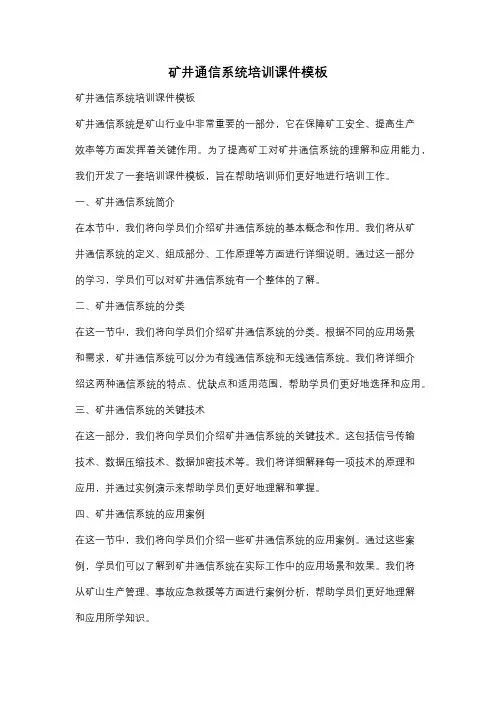 矿井通信系统培训课件模板

矿井通信系统培训课件模板

矿井通信系统是矿山行业中非常重要的一部分，它在保障矿工安全、提高生产效率等方面发挥着关键作用。为了提高矿工对矿井通信系统的理解和应用能力，我们开发了一套培训课件模板，旨在帮助培训师们更好地进行培训工作。

一、矿井通信系统简介

在本节中，我们将向学员们介绍矿井通信系统的基本概念和作用。我们将从矿井通信系统的定义、组成部分、工作原理等方面进行详细说明。通过这一部分的学习，学员们可以对矿井通信系统有一个整体的了解。

二、矿井通信系统的分类

在这一节中，我们将向学员们介绍矿井通信系统的分类。根据不同的应用场景和需求，矿井通信系统可以分为有线通信系统和无线通信系统。我们将详细介绍这两种通信系统的特点、优缺点和适用范围，帮助学员们更好地选择和应用。

三、矿井通信系统的关键技术

在这一部分，我们将向学员们介绍矿井通信系统的关键技术。这包括信号传输技术、数据压缩技术、数据加密技术等。我们将详细解释每一项技术的原理和应用，并通过实例演示来帮助学员们更好地理解和掌握。

四、矿井通信系统的应用案例

在这一节中，我们将向学员们介绍一些矿井通信系统的应用案例。通过这些案例，学员们可以了解到矿井通信系统在实际工作中的应用场景和效果。我们将从矿山生产管理、事故应急救援等方面进行案例分析，帮助学员们更好地理解和应用所学知识。